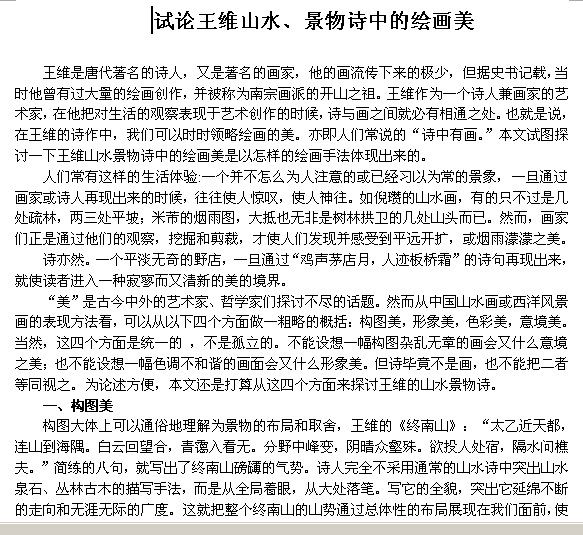 试论王维山水、景物诗中的绘画美

王维是唐代著名的诗人，又是著名的画家，他的画流传下来的极少，但据史书记载，当时他曾有过大量的绘画创作，并被称为南宗画派的开山之祖。王维作为一个诗人兼画家的艺术家，在他把对生活的观察表现于艺术创作的时候，诗与画之间就必有相通之处。也就是说，在王维的诗作中，我们可以时时领略绘画的美。亦即人们常说的“诗中有画。”本文试图探讨一下王维山水景物诗中的绘画美是以怎样的绘画手法体现出来的。

人们常有这样的生活体验:一个并不怎么为人注意的或已经习以为常的景象，一旦通过画家或诗人再现出来的时候，往往使人惊叹，使人神往。如倪瓒的山水画，有的只不过是几处疏林，两三处平坡；米芾的烟雨图，大抵也无非是树林拱卫的几处山头而已。然而，画家们正是通过他们的观察，挖掘和剪裁，才使人们发现并感受到平远开扩，或烟雨濛濛之美。

诗亦然。一个平淡无奇的野店，一旦通过“鸡声茅店月，人迹板桥霜”的诗句再现出来，就使读者进入一种寂寥而又清新的美的境界。

“美”是古今中外的艺术家、哲学家们探讨不尽的话题。然而从中国山水画或西洋风景画的表现方法看，可以从以下四个方面做一粗略的概括：构图美，形象美，色彩美，意境美。当然，这四个方面是统一的 ，不是孤立的。不能设想一幅构图杂乱无章的画会又什么意境之美；也不能设想一幅色调不和谐的画面会又什么形象美。但诗毕竟不是画，也不能把二者等同视之。为论述方便，本文还是打算从这四个方面来探讨王维的山水景物诗。

一、构图美

构图大体上可以通俗地理解为景物的布局和取舍，王维的《终南山》：“太乙近天都，连山到海隅。白云回望合，青霭入看无。分野中峰变，阴晴众壑殊。欲投人处宿，隔水问樵夫。”简练的八句，就写出了终南山磅礴的气势。诗人完全不采用通常的山水诗中突出山水泉石、丛林古木的描写手法，而是从全局着眼，从大处落笔。写它的全貌，突出它延绵不断的走向和无涯无际的广度。这就把整个终南山的山势通过总体性的布局展现在我们面前，使